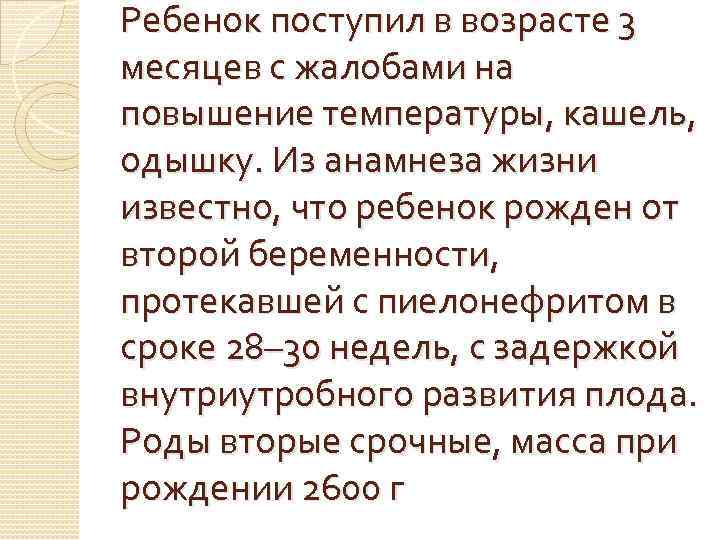 Ребенок поступил в возрасте 3 месяцев с жалобами на повышение температуры, кашель, одышку. Из анамнеза жизни известно, что ребенок рожден от второй беременности, протекавшей с пиелонефритом в сроке 28–30 недель, с задержкой внутриутробного развития плода. Роды вторые срочные, масса при рождении 2600 г